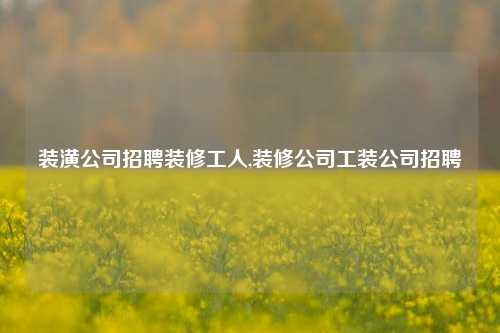 装潢公司招聘装修工人,装修公司工装公司招聘